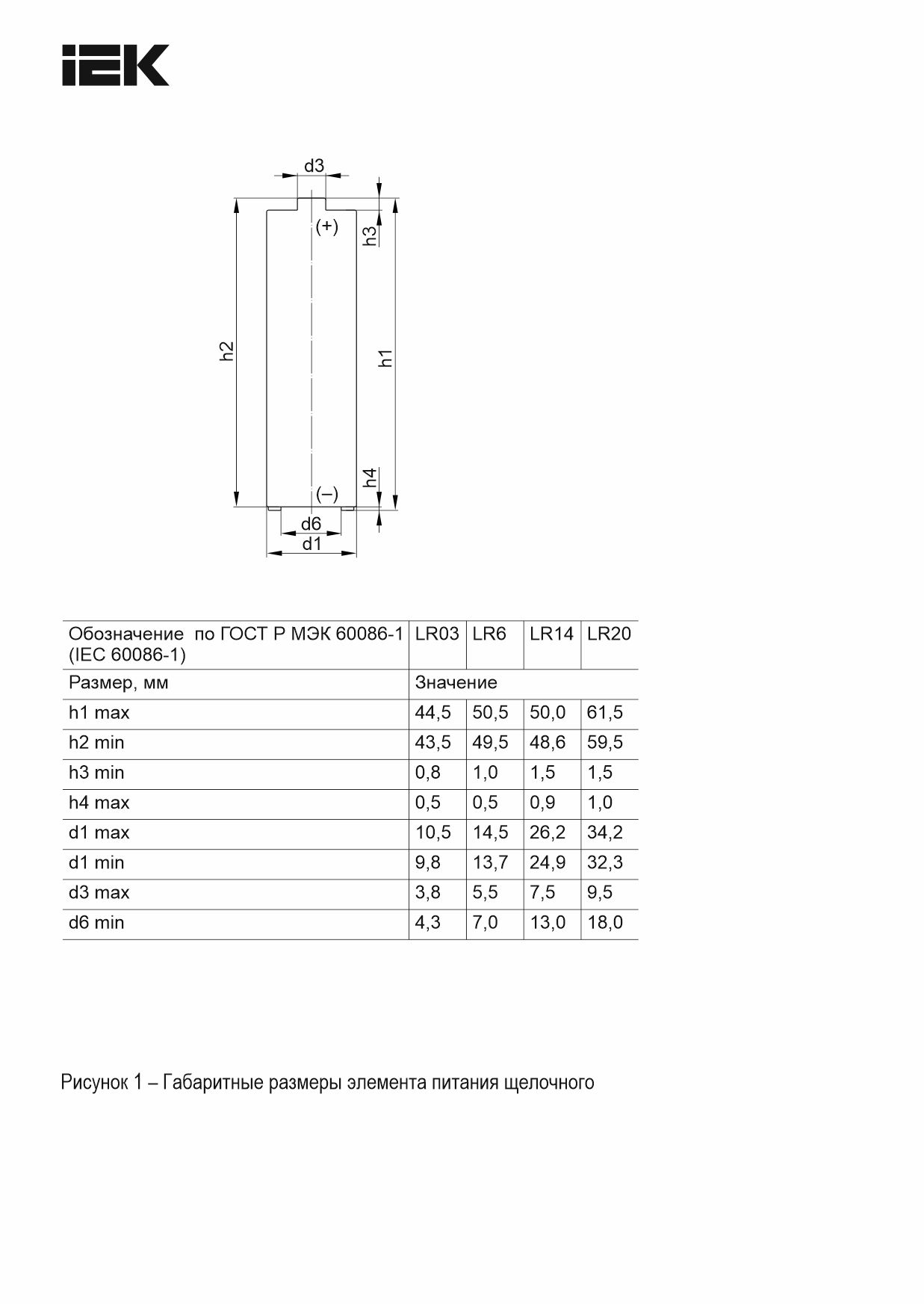 IEK

d3
(+)
h3
h2
h1
h4
(–)
d6
d1

| Обозначение по ГОСТ Р МЭК 60086-1 (IEC 60086-1) | LR03 | LR6 | LR14 | LR20 |
|---|---|---|---|---|
| Размер, мм | Значение | | | |
| h1 max | 44,5 | 50,5 | 50,0 | 61,5 |
| h2 min | 43,5 | 49,5 | 48,6 | 59,5 |
| h3 min | 0,8 | 1,0 | 1,5 | 1,5 |
| h4 max | 0,5 | 0,5 | 0,9 | 1,0 |
| d1 max | 10,5 | 14,5 | 26,2 | 34,2 |
| d1 min | 9,8 | 13,7 | 24,9 | 32,3 |
| d3 max | 3,8 | 5,5 | 7,5 | 9,5 |
| d6 min | 4,3 | 7,0 | 13,0 | 18,0 |

Рисунок 1 – Габаритные размеры элемента питания щелочного